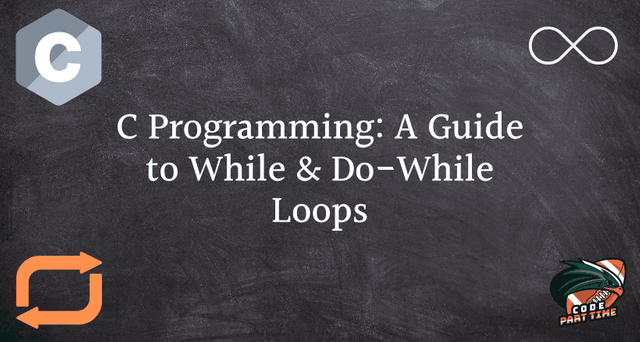 C

C Programming: A Guide to While & Do-While Loops

CODE
PART TIME